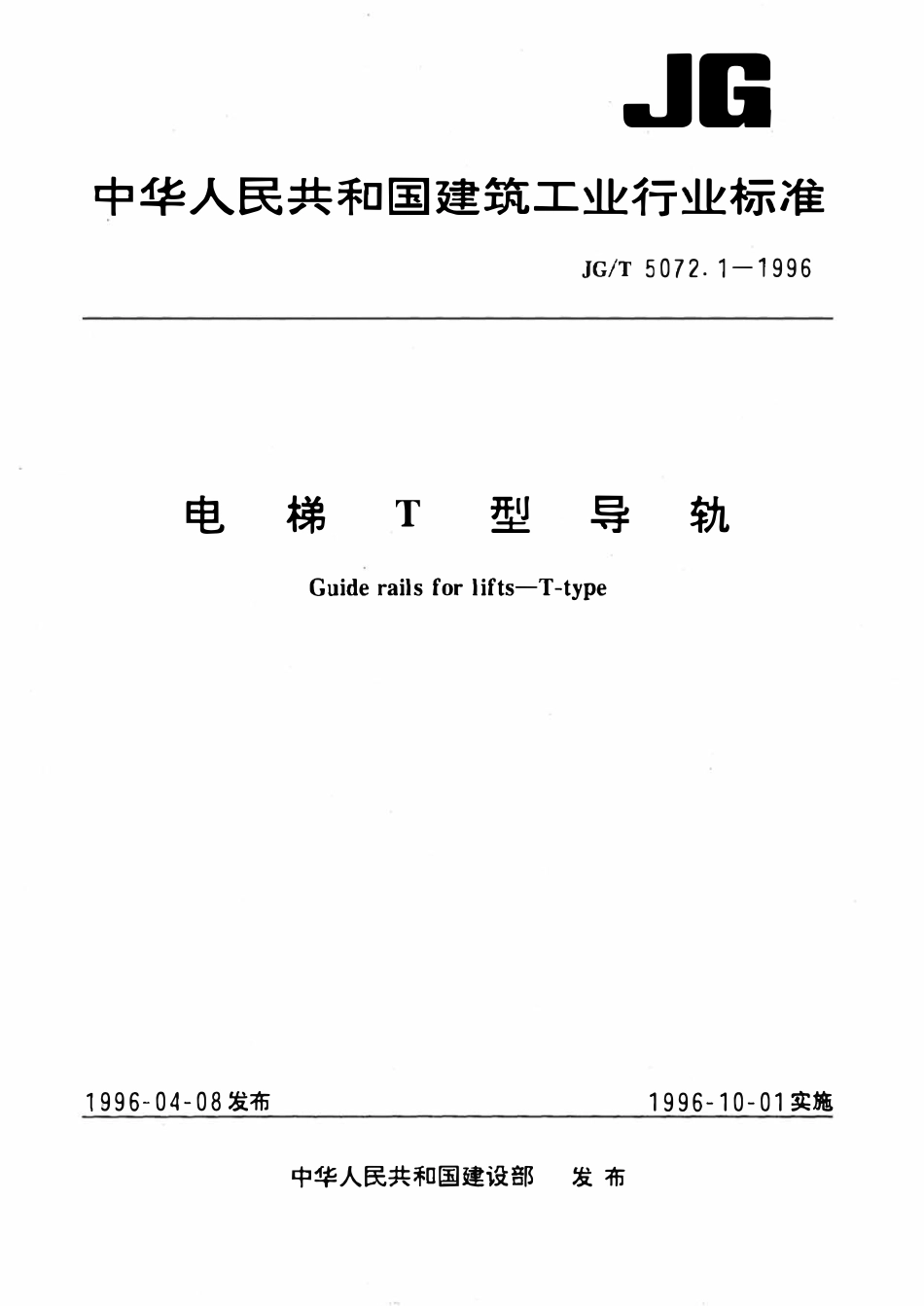 JG

中华人民共和国建筑工业行业标准

JG/T 5072.1—1996

电梯T型导轨

Guide rails for lifts—T-type

1996-04-08发布

1996-10-01实施

中华人民共和国建设部 发布